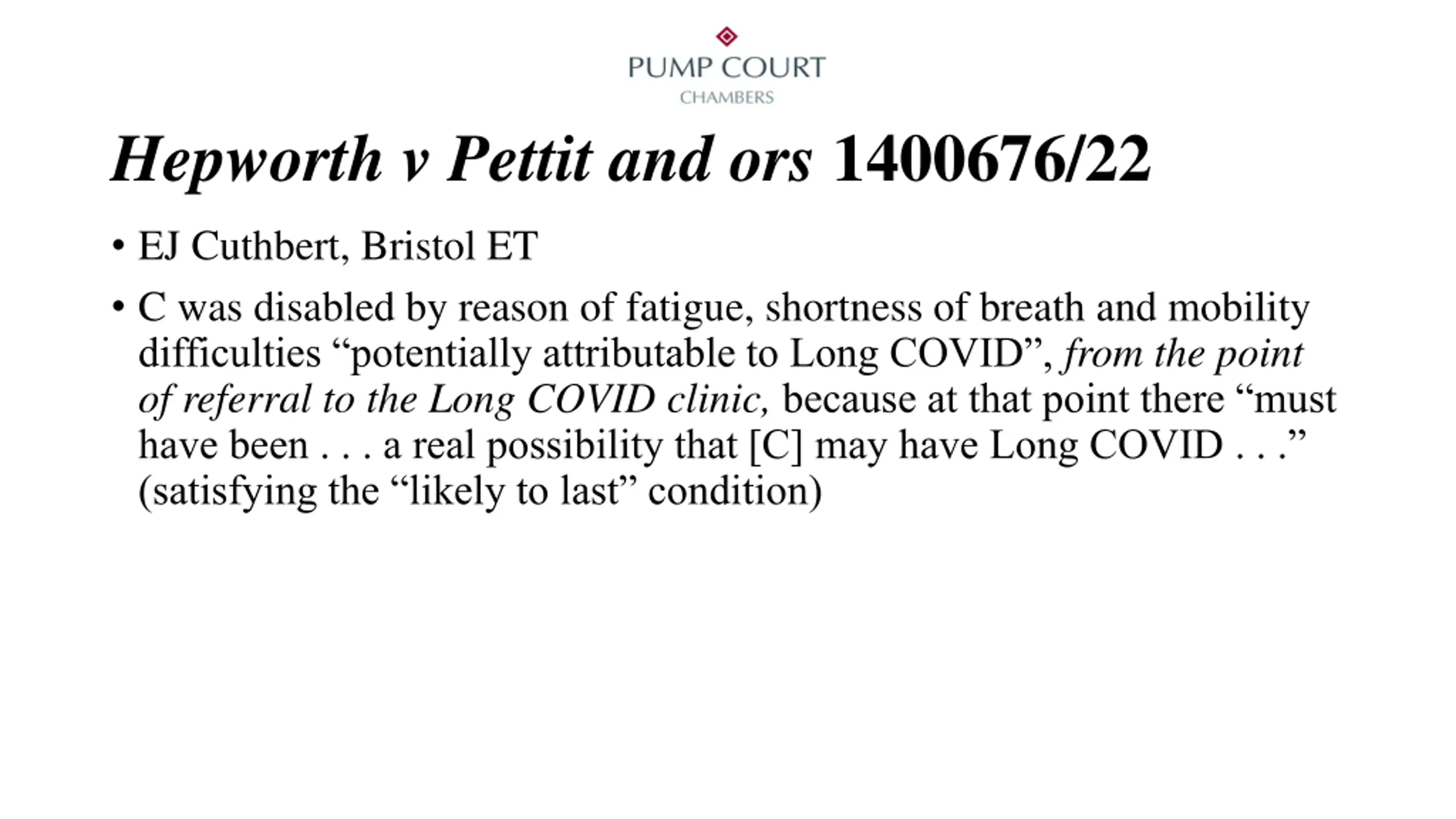 PUMP COURT
CHAMBERS

Hepworth v Pettit and ors 1400676/22

• EJ Cuthbert, Bristol ET

• C was disabled by reason of fatigue, shortness of breath and mobility difficulties “potentially attributable to Long COVID”, from the point of referral to the Long COVID clinic, because at that point there “must have been . . . a real possibility that [C] may have Long COVID . . .” (satisfying the “likely to last” condition)